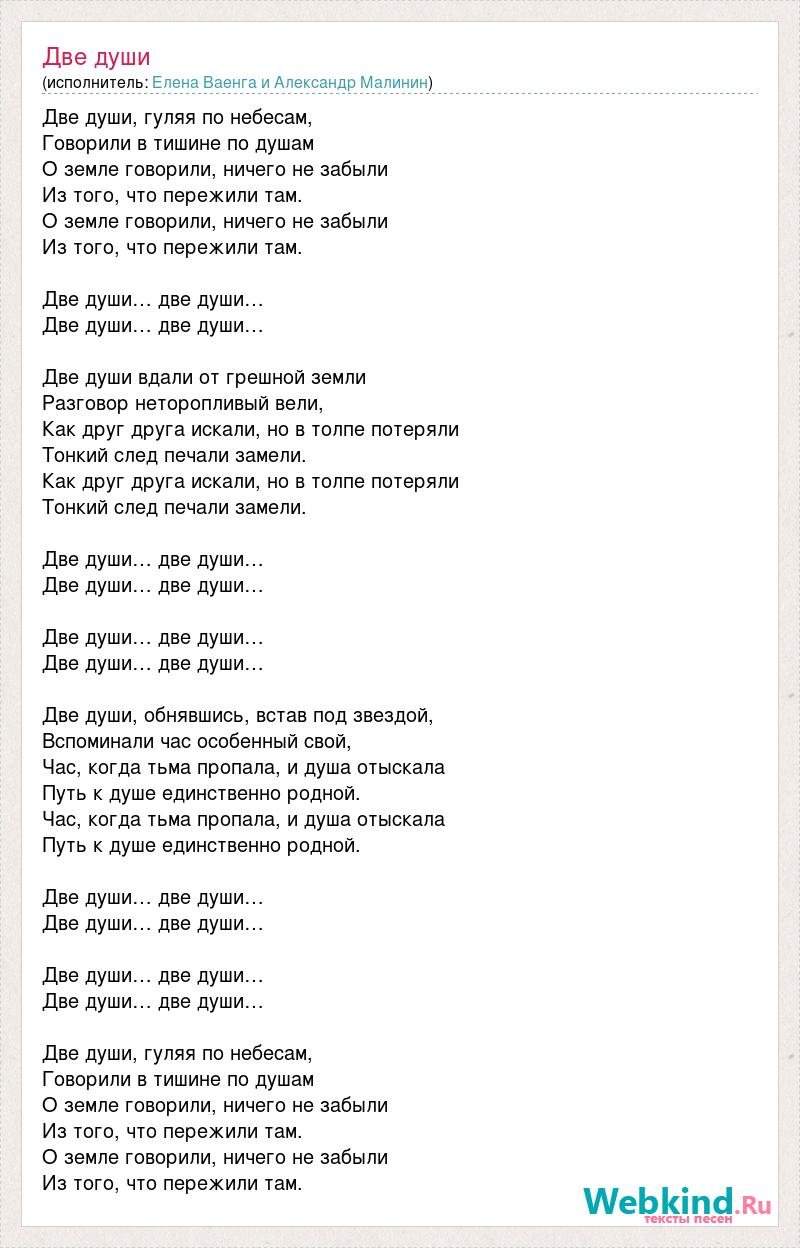 Две души
(исполнитель: Елена Ваенга и Александр Малинин)

Две души, гуляя по небесам,
Говорили в тишине по душам
О земле говорили, ничего не забыли
Из того, что пережили там.
О земле говорили, ничего не забыли
Из того, что пережили там.

Две души… две души…
Две души… две души…

Две души вдали от грешной земли
Разговор неторопливый вели,
Как друг друга искали, но в толпе потеряли
Тонкий след печали замели.
Как друг друга искали, но в толпе потеряли
Тонкий след печали замели.

Две души… две души…
Две души… две души…

Две души… две души…
Две души… две души…

Две души, обнявшись, встав под звездой,
Вспоминали час особенный свой,
Час, когда тьма пропала, и душа отыскала
Путь к душе единственно родной.
Час, когда тьма пропала, и душа отыскала
Путь к душе единственно родной.

Две души… две души…
Две души… две души…

Две души… две души…
Две души… две души…

Две души, гуляя по небесам,
Говорили в тишине по душам
О земле говорили, ничего не забыли
Из того, что пережили там.
О земле говорили, ничего не забыли
Из того, что пережили там.

Webkind.Ru
тексты песен